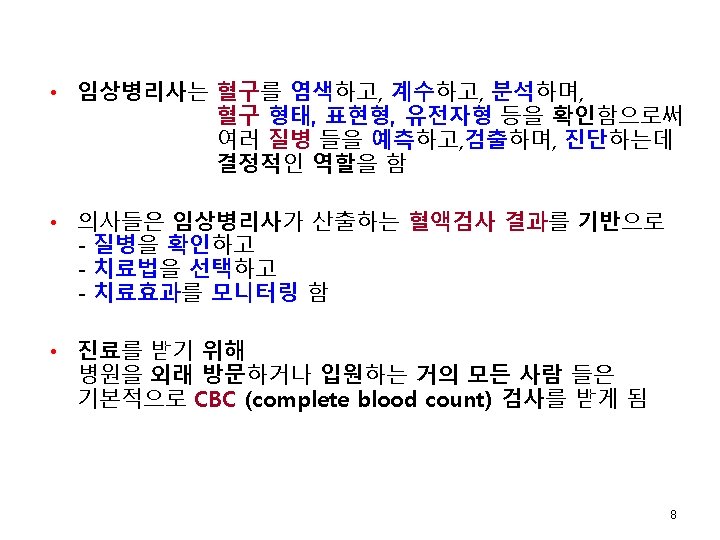 • 임상병리사는 혈구를 염색하고, 계수하고, 분석하며, 혈구 형태, 표현형, 유전자형 등을 확인함으로써 여러 질병 들을 예측하고,검출하며, 진단하는데 결정적인 역할을 함

• 의사들은 임상병리사가 산출하는 혈액검사 결과를 기반으로
- 질병을 확인하고
- 치료법을 선택하고
- 치료효과를 모니터링 함

• 진료를 받기 위해 병원을 외래 방문하거나 입원하는 거의 모든 사람 들은 기본적으로 CBC (complete blood count) 검사를 받게 됨

8